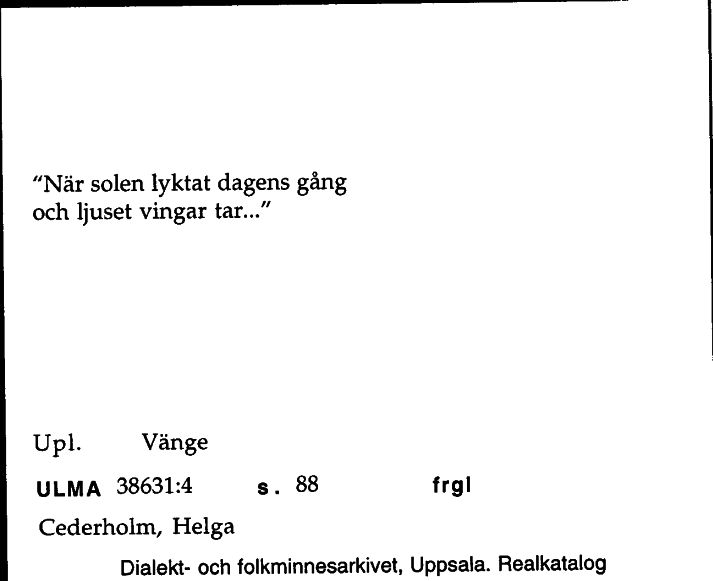 "När solen lyktat dagens gång och ljuset vingar tar..."

Upl. Vänge

ULMA 38631:4 s. 88 frgl

Cederholm, Helga

Dialekt- och folkminnesarkivet, Uppsala. Realkatalog